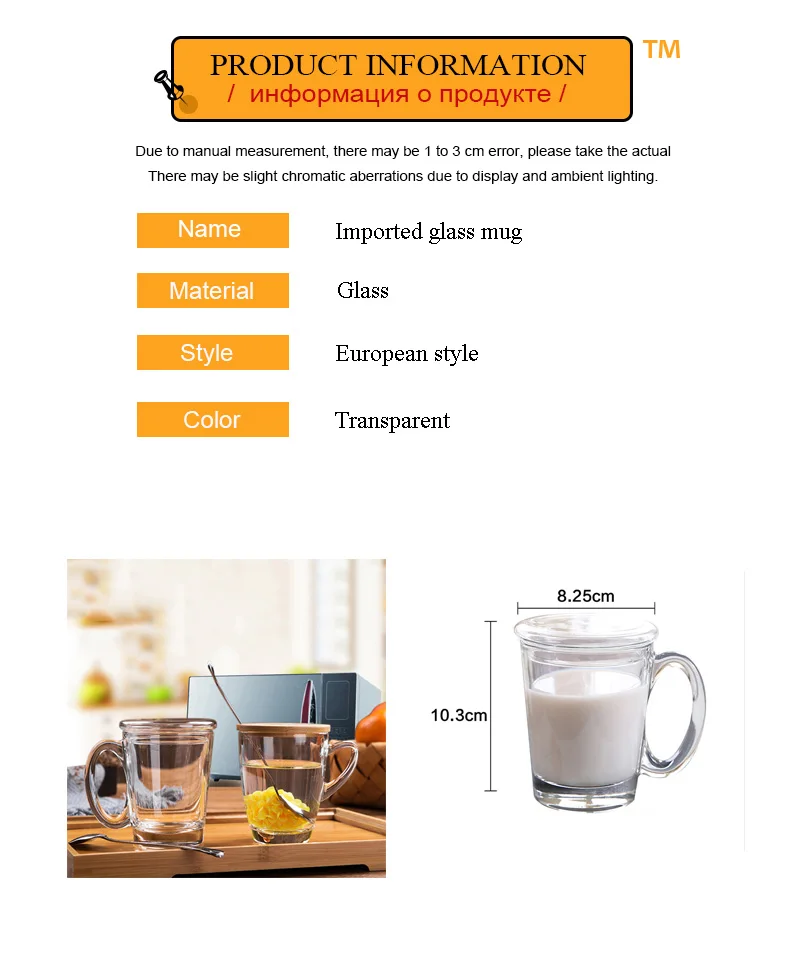 PRODUCT INFORMATION
/ информация о продукте /

TM

Due to manual measurement, there may be 1 to 3 cm error, please take the actual
There may be slight chromatic aberrations due to display and ambient lighting.

Name
Imported glass mug

Material
Glass

Style
European style

Color
Transparent

8.25cm

10.3cm